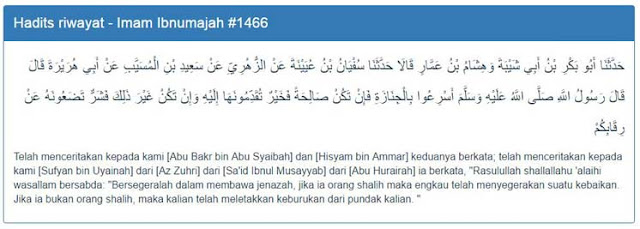 Hadits riwayat - Imam Ibnumajah #1466

حَدَّثَنَا أَبُو بَكْرِ بْنُ أَبِي شَيْبَةَ وَهِشَامُ بْنُ عَمَّارٍ قَالَا حَدَّثَنَا سُفْيَانُ بْنُ عُيَيْنَةَ عَنْ الزُّهْرِيِّ عَنْ سَعِيدِ بْنِ الْمُسَيَّبِ عَنْ أَبِي هُرَيْرَةَ قَالَ قَالَ رَسُولُ اللَّهِ صَلَّى اللَّهُ عَلَيْهِ وَسَلَّمَ أَسْرِعُوا بِالْجِنَازَةِ فَإِنْ تَكُنْ صَالِحَةً فَخَيْرٌ تُقَدِّمُونَهَا إِلَيْهِ وَإِنْ تَكُنْ غَيْرَ ذَلِكَ فَشَرٌّ تَضَعُونَهُ عَنْ رِقَابِكُمْ

Telah menceritakan kepada kami [Abu Bakr bin Abu Syaibah] dan [Hisyam bin Ammar] keduanya berkata; telah menceritakan kepada kami [Sufyan bin Uyainah] dari [Az Zuhri] dari [Sa'id Ibnul Musayyab] dari [Abu Hurairah] ia berkata, "Rasulullah shallallahu 'alaihi wasallam bersabda: "Bersegeralah dalam membawa jenazah, jika ia orang shalih maka engkau telah menyegerakan suatu kebaikan. Jika ia bukan orang shalih, maka kalian telah meletakkan keburukan dari pundak kalian. "